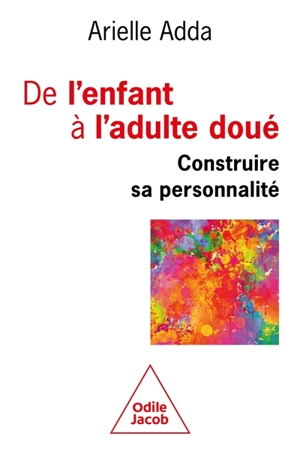 Arielle Adda

De l'enfant à l'adulte doué

Construire sa personnalité

Odile Jacob